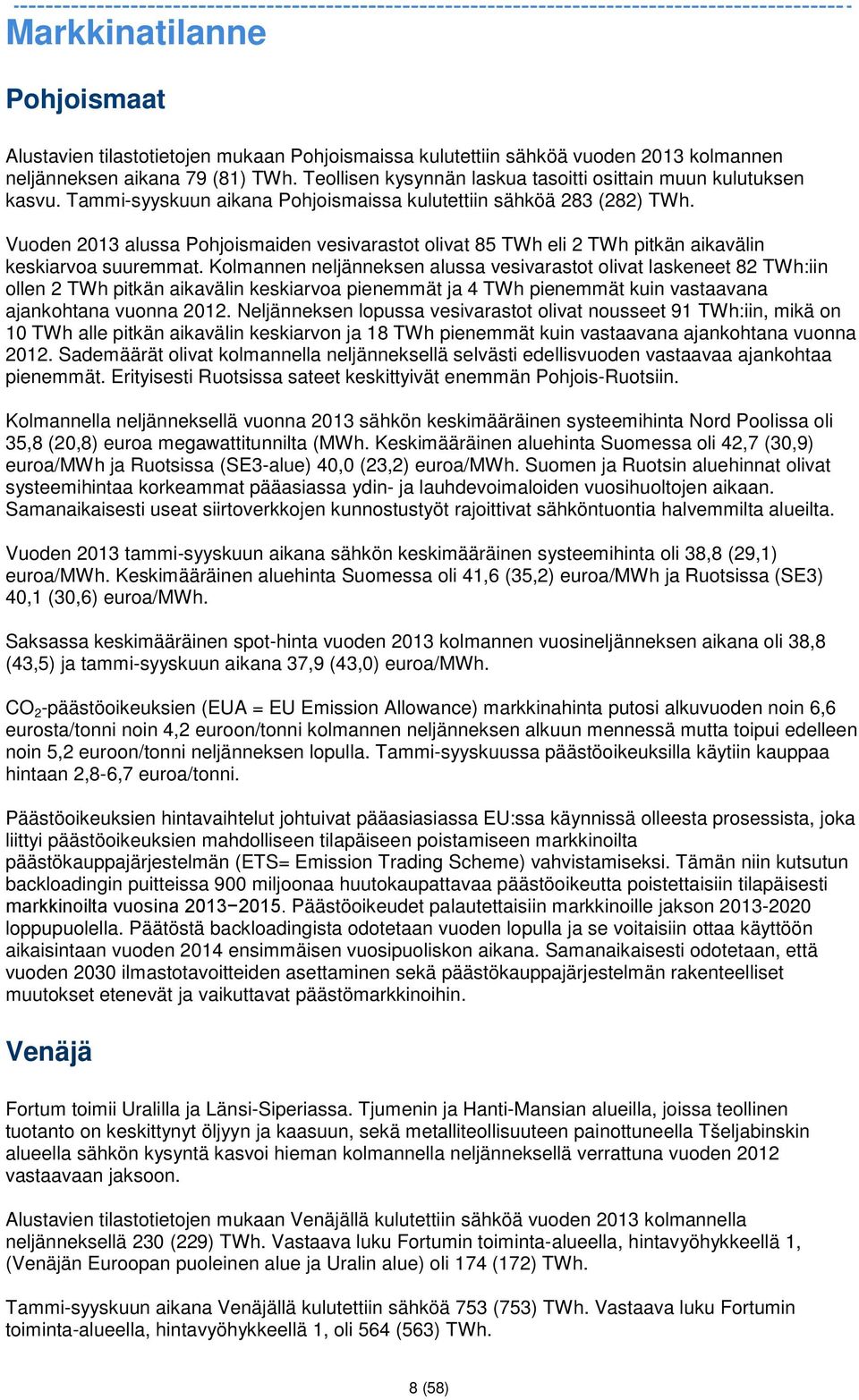 Markkinatilanne

Pohjoismaat

Alustavien tilastotietojen mukaan Pohjoismaissa kulutettiin sähköä vuoden 2013 kolmannen neljänneksen aikana 79 (81) TWh. Teollisen kysynnän laskua tasoitti osittain muun kulutuksen kasvu. Tammi-syyskuun aikana Pohjoismaissa kulutettiin sähköä 283 (282) TWh.

Vuoden 2013 alussa Pohjoismaiden vesivarastot olivat 85 TWh eli 2 TWh pitkän aikavälin keskiarvoa suuremmat. Kolmannen neljänneksen alussa vesivarastot olivat laskeneet 82 TWh:iin ollen 2 TWh pitkän aikavälin keskiarvoa pienemmät ja 4 TWh pienemmät kuin vastaavana ajankohtana vuonna 2012. Neljänneksen lopussa vesivarastot olivat nousseet 91 TWh:iin, mikä on 10 TWh alle pitkän aikavälin keskiarvon ja 18 TWh pienemmät kuin vastaavana ajankohtana vuonna 2012. Sademäärät olivat kolmannella neljänneksellä selvästi edellisvuoden vastaavaa ajankohtaa pienemmät. Erityisesti Ruotsissa sateet keskittyivät enemmän Pohjois-Ruotsiin.

Kolmannella neljänneksellä vuonna 2013 sähkön keskimääräinen systeemihinta Nord Poolissa oli 35,8 (20,8) euroa megawattitunnilta (MWh. Keskimääräinen aluehinta Suomessa oli 42,7 (30,9) euroa/MWh ja Ruotsissa (SE3-alue) 40,0 (23,2) euroa/MWh. Suomen ja Ruotsin aluehinnat olivat systeemihintaa korkeammat pääasiassa ydin- ja lauhdevoimaloiden vuosihuoltojen aikaan. Samanaikaisesti useat siirtoverkkojen kunnostustyöt rajoittivat sähköntuontia halvemmilta alueilta.

Vuoden 2013 tammi-syyskuun aikana sähkön keskimääräinen systeemihinta oli 38,8 (29,1) euroa/MWh. Keskimääräinen aluehinta Suomessa oli 41,6 (35,2) euroa/MWh ja Ruotsissa (SE3) 40,1 (30,6) euroa/MWh.

Saksassa keskimääräinen spot-hinta vuoden 2013 kolmannen vuosineljänneksen aikana oli 38,8 (43,5) ja tammi-syyskuun aikana 37,9 (43,0) euroa/MWh.

$CO_2$-päästöoikeuksien (EUA = EU Emission Allowance) markkinahinta putosi alkuvuoden noin 6,6 eurosta/tonni noin 4,2 euroon/tonni kolmannen neljänneksen alkuun mennessä mutta toipui edelleen noin 5,2 euroon/tonni neljänneksen lopulla. Tammi-syyskuussa päästöoikeuksilla käytiin kauppaa hintaan 2,8-6,7 euroa/tonni.

Päästöoikeuksien hintavaihtelut johtuivat pääasiasiassa EU:ssa käynnissä olleesta prosessista, joka liittyi päästöoikeuksien mahdolliseen tilapäiseen poistamiseen markkinoilta päästökauppajärjestelmän (ETS= Emission Trading Scheme) vahvistamiseksi. Tämän niin kutsutun backloadingin puitteissa 900 miljoonaa huutokaupattavaa päästöoikeutta poistettaisiin tilapäisesti markkinoilta vuosina 2013−2015. Päästöoikeudet palautettaisiin markkinoille jakson 2013-2020 loppupuolella. Päätöstä backloadingista odotetaan vuoden lopulla ja se voitaisiin ottaa käyttöön aikaisintaan vuoden 2014 ensimmäisen vuosipuoliskon aikana. Samanaikaisesti odotetaan, että vuoden 2030 ilmastotavoitteiden asettaminen sekä päästökauppajärjestelmän rakenteelliset muutokset etenevät ja vaikuttavat päästömarkkinoihin.

Venäjä

Fortum toimii Uralilla ja Länsi-Siperiassa. Tjumenin ja Hanti-Mansian alueilla, joissa teollinen tuotanto on keskittynyt öljyyn ja kaasuun, sekä metalliteollisuuteen painottuneella Tšeljabinskin alueella sähkön kysyntä kasvoi hieman kolmannella neljänneksellä verrattuna vuoden 2012 vastaavaan jaksoon.

Alustavien tilastotietojen mukaan Venäjällä kulutettiin sähköä vuoden 2013 kolmannella neljänneksellä 230 (229) TWh. Vastaava luku Fortumin toiminta-alueella, hintavyöhykkeellä 1, (Venäjän Euroopan puoleinen alue ja Uralin alue) oli 174 (172) TWh.

Tammi-syyskuun aikana Venäjällä kulutettiin sähköä 753 (753) TWh. Vastaava luku Fortumin toiminta-alueella, hintavyöhykkeellä 1, oli 564 (563) TWh.

8 (58)